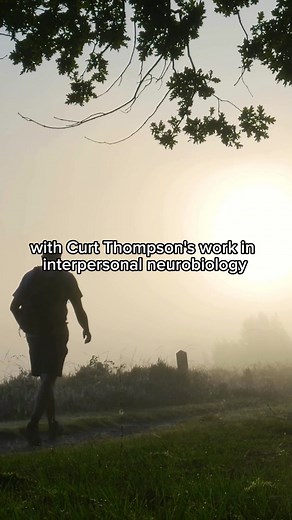 with Curt Thompson's work in interpersonal neurobiology